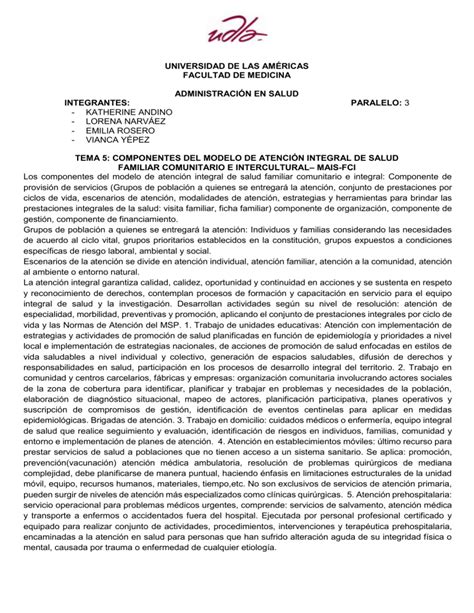 udla

UNIVERSIDAD DE LAS AMÉRICAS
FACULTAD DE MEDICINA

ADMINISTRACIÓN EN SALUD

INTEGRANTES: PARALELO: 3
- KATHERINE ANDINO
- LORENA NARVÁEZ
- EMILIA ROSERO
- VIANCA YÉPEZ

TEMA 5: COMPONENTES DEL MODELO DE ATENCIÓN INTEGRAL DE SALUD FAMILIAR COMUNITARIO E INTERCULTURAL– MAIS-FCI

Los componentes del modelo de atención integral de salud familiar comunitario e integral: Componente de provisión de servicios (Grupos de población a quienes se entregará la atención, conjunto de prestaciones por ciclos de vida, escenarios de atención, modalidades de atención, estrategias y herramientas para brindar las prestaciones integrales de la salud: visita familiar, ficha familiar) componente de organización, componente de gestión, componente de financiamiento.

Grupos de población a quienes se entregará la atención: Individuos y familias considerando las necesidades de acuerdo al ciclo vital, grupos prioritarios establecidos en la constitución, grupos expuestos a condiciones específicas de riesgo laboral, ambiental y social.

Escenarios de la atención se divide en atención individual, atención familiar, atención a la comunidad, atención al ambiente o entorno natural.

La atención integral garantiza calidad, calidez, oportunidad y continuidad en acciones y se sustenta en respeto y reconocimiento de derechos, contemplan procesos de formación y capacitación en servicio para el equipo integral de salud y la investigación. Desarrollan actividades según su nivel de resolución: atención de especialidad, morbilidad, preventivas y promoción, aplicando el conjunto de prestaciones integrales por ciclo de vida y las Normas de Atención del MSP. 1. Trabajo de unidades educativas: Atención con implementación de estrategias y actividades de promoción de salud planificadas en función de epidemiología y prioridades a nivel local e implementación de estrategias nacionales, de acciones de promoción de salud enfocadas en estilos de vida saludables a nivel individual y colectivo, generación de espacios saludables, difusión de derechos y responsabilidades en salud, participación en los procesos de desarrollo integral del territorio. 2. Trabajo en comunidad y centros carcelarios, fábricas y empresas: organización comunitaria involucrando actores sociales de la zona de cobertura para identificar, planificar y trabajar en problemas y necesidades de la población, elaboración de diagnóstico situacional, mapeo de actores, planificación participativa, planes operativos y suscripción de compromisos de gestión, identificación de eventos centinelas para aplicar en medidas epidemiológicas. Brigadas de atención. 3. Trabajo en domicilio: cuidados médicos o enfermería, equipo integral de salud que realice seguimiento y evaluación, identificación de riesgos en individuos, familias, comunidad y entorno e implementación de planes de atención. 4. Atención en establecimientos móviles: último recurso para prestar servicios de salud a poblaciones que no tienen acceso a un sistema sanitario. Se aplica: promoción, prevención(vacunación) atención médica ambulatoria, resolución de problemas quirúrgicos de mediana complejidad, debe planificarse de manera puntual, haciendo énfasis en limitaciones estructurales de la unidad móvil, equipo, recursos humanos, materiales, tiempo,etc. No son exclusivos de servicios de atención primaria, pueden surgir de niveles de atención más especializados como clínicas quirúrgicas. 5. Atención prehospitalaria: servicio operacional para problemas médicos urgentes, comprende: servicios de salvamento, atención médica y transporte a enfermos o accidentados fuera del hospital. Ejecutada por personal profesional certificado y equipado para realizar conjunto de actividades, procedimientos, intervenciones y terapéutica prehospitalaria, encaminadas a la atención en salud para personas que han sufrido alteración aguda de su integridad física o mental, causada por trauma o enfermedad de cualquier etiología.